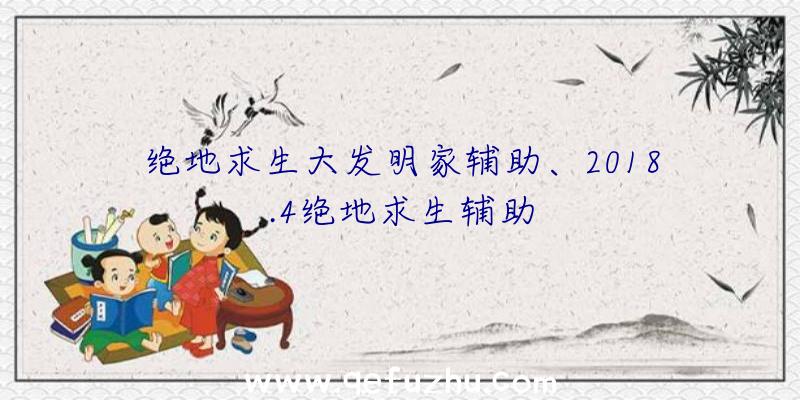 绝地求生大发明家辅助、2018.4绝地求生辅助

www.qefuzhu.com